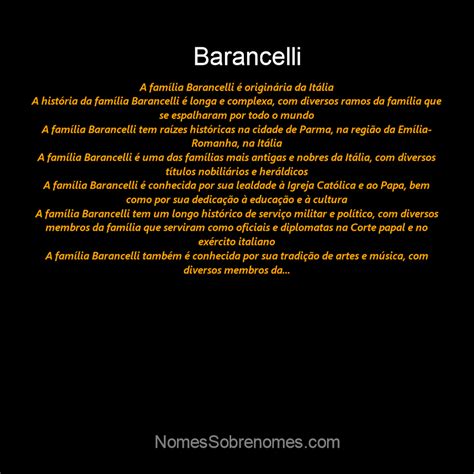 Barancelli

A família Barancelli é originária da Itália
A história da família Barancelli é longa e complexa, com diversos ramos da família que se espalharam por todo o mundo
A família Barancelli tem raízes históricas na cidade de Parma, na região da Emília-Romanha, na Itália
A família Barancelli é uma das famílias mais antigas e nobres da Itália, com diversos títulos nobiliários e heráldicos
A família Barancelli é conhecida por sua lealdade à Igreja Católica e ao Papa, bem como por sua dedicação à educação e à cultura
A família Barancelli tem um longo histórico de serviço militar e político, com diversos membros da família que serviram como oficiais e diplomatas na Corte papal e no exército italiano
A família Barancelli também é conhecida por sua tradição de artes e música, com diversos membros da...

NomesSobrenomes.com